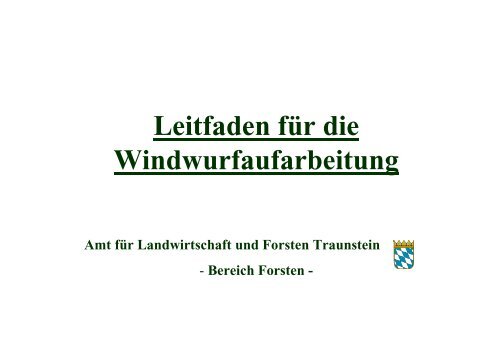 Leitfaden für die Windwurfaufarbeitung

Amt für Landwirtschaft und Forsten Traunstein

- Bereich Forsten -